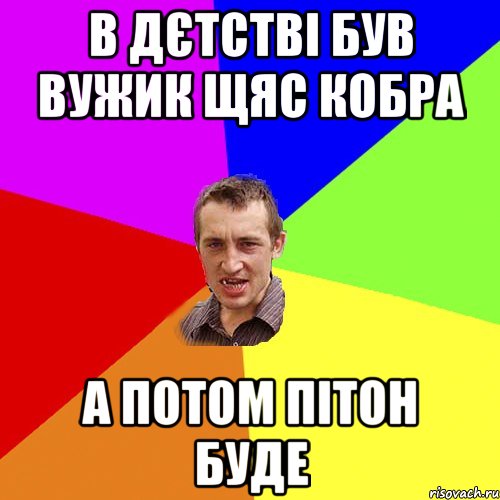 В ДЄТСТВІ БУВ ВУЖИК ЩЯС КОБРА

А ПОТОМ ПІТОН БУДЕ

risovach.ru